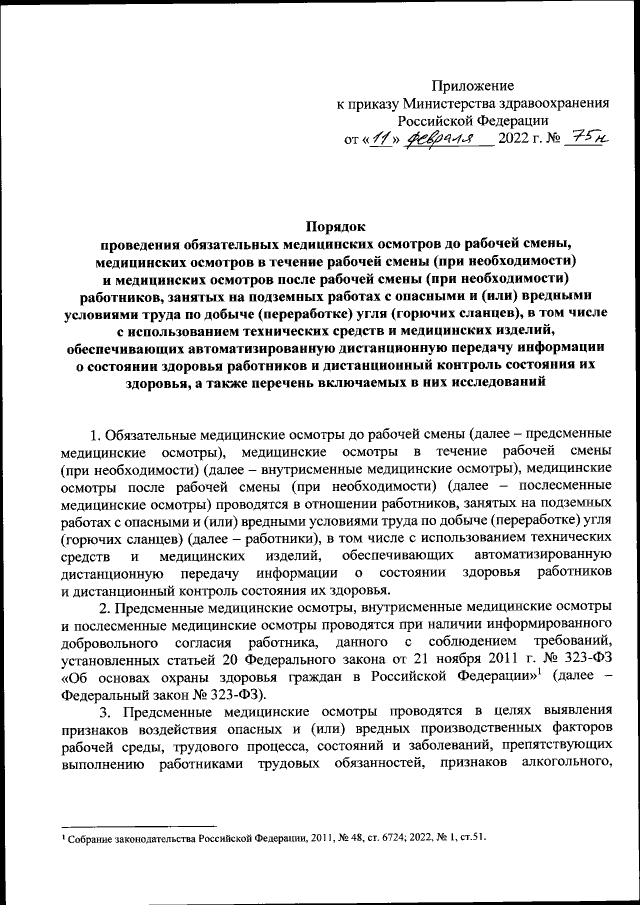 Приложение
к приказу Министерства здравоохранения
Российской Федерации
от «11» февраля 2022 г. № 75н

Порядок
проведения обязательных медицинских осмотров до рабочей смены, медицинских осмотров в течение рабочей смены (при необходимости) и медицинских осмотров после рабочей смены (при необходимости) работников, занятых на подземных работах с опасными и (или) вредными условиями труда по добыче (переработке) угля (горючих сланцев), в том числе с использованием технических средств и медицинских изделий, обеспечивающих автоматизированную дистанционную передачу информации о состоянии здоровья работников и дистанционный контроль состояния их здоровья, а также перечень включаемых в них исследований

1. Обязательные медицинские осмотры до рабочей смены (далее – предсменные медицинские осмотры), медицинские осмотры в течение рабочей смены (при необходимости) (далее – внутрисменные медицинские осмотры), медицинские осмотры после рабочей смены (при необходимости) (далее – послесменные медицинские осмотры) проводятся в отношении работников, занятых на подземных работах с опасными и (или) вредными условиями труда по добыче (переработке) угля (горючих сланцев) (далее – работники), в том числе с использованием технических средств и медицинских изделий, обеспечивающих автоматизированную дистанционную передачу информации о состоянии здоровья работников и дистанционный контроль состояния их здоровья.

2. Предсменные медицинские осмотры, внутрисменные медицинские осмотры и послесменные медицинские осмотры проводятся при наличии информированного добровольного согласия работника, данного с соблюдением требований, установленных статьей 20 Федерального закона от 21 ноября 2011 г. № 323-ФЗ «Об основах охраны здоровья граждан в Российской Федерации»$^1$ (далее – Федеральный закон № 323-ФЗ).

3. Предсменные медицинские осмотры проводятся в целях выявления признаков воздействия опасных и (или) вредных производственных факторов рабочей среды, трудового процесса, состояний и заболеваний, препятствующих выполнению работниками трудовых обязанностей, признаков алкогольного,

$^1$ Собрание законодательства Российской Федерации, 2011, № 48, ст. 6724; 2022, № 1, ст.51.